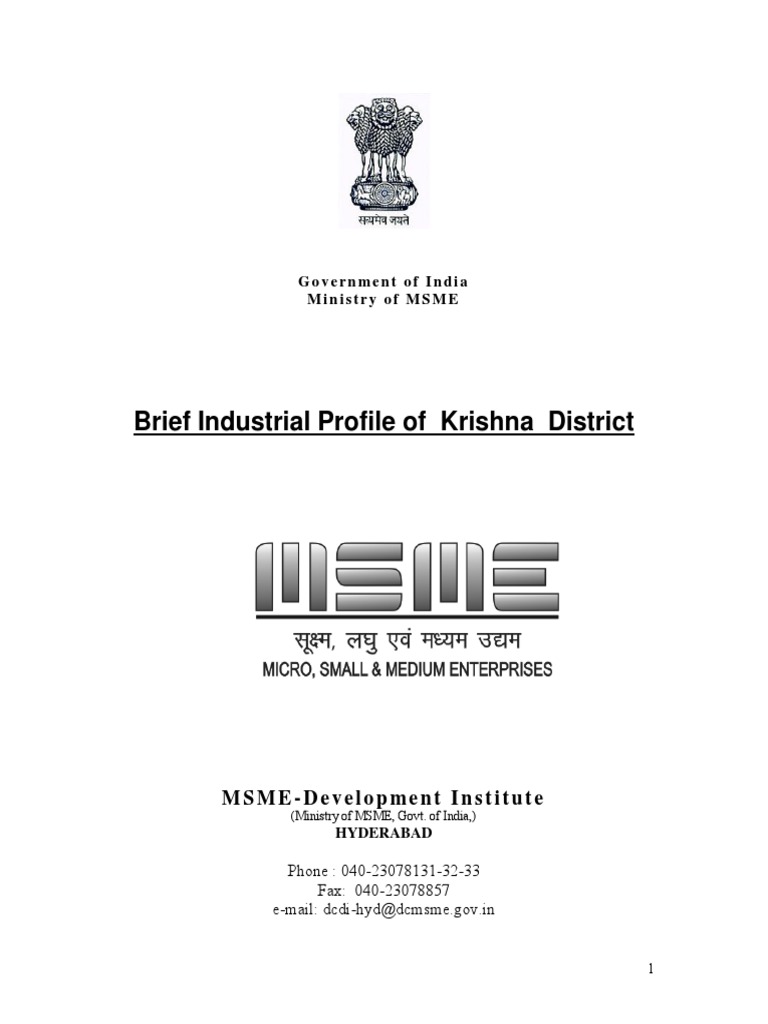 सत्यमेव जयते

Government of India
Ministry of MSME

Brief Industrial Profile of Krishna District

MSME
सूक्ष्म, लघु एवं मध्यम उद्यम
MICRO, SMALL & MEDIUM ENTERPRISES

MSME-Development Institute
(Ministry of MSME, Govt. of India,)
HYDERABAD

Phone : 040-23078131-32-33
Fax: 040-23078857
e-mail: dcdi-hyd@dcmsme.gov.in

1